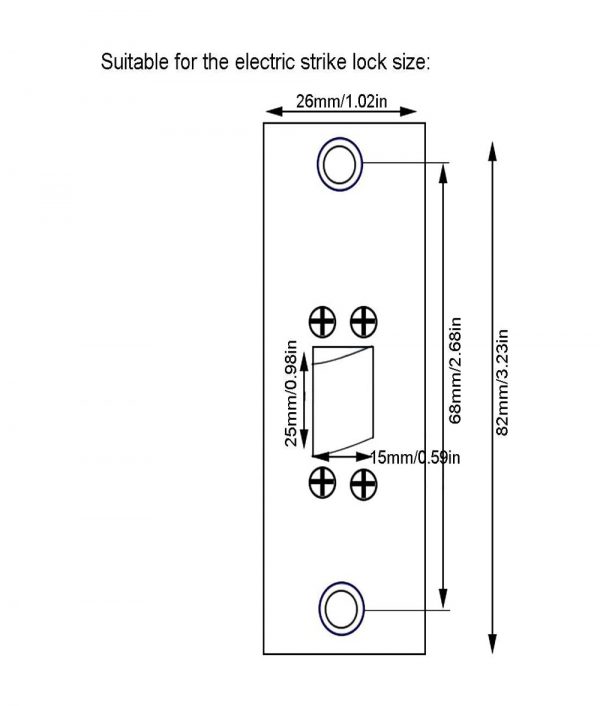 Suitable for the electric strike lock size:

26mm/1.02in

25mm/0.98in

15mm/0.59in

68mm/2.68in

82mm/3.23in